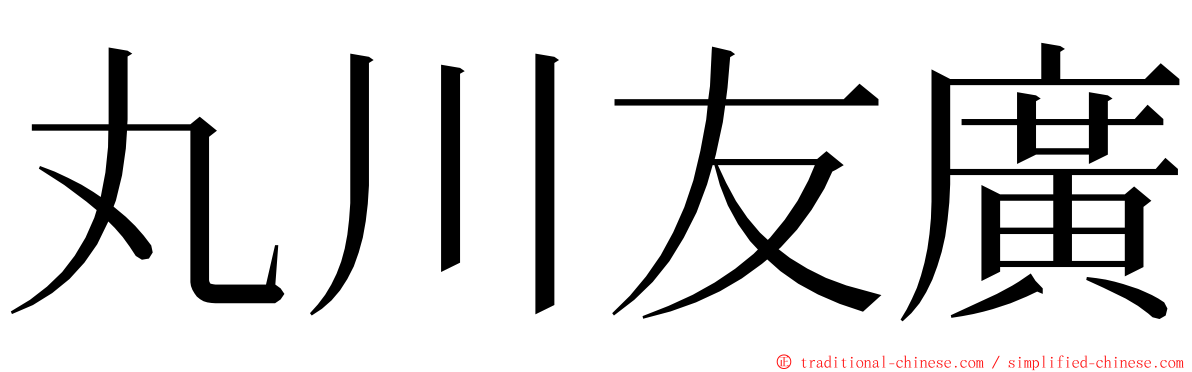 丸川友廣

© traditional-chinese.com / simplified-chinese.com